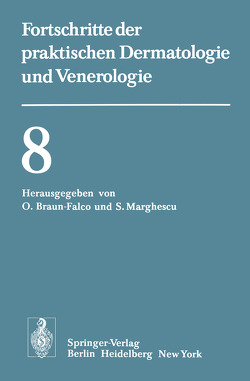 Fortschritte der praktischen Dermatologie und Venerologie

8

Herausgegeben von
O. Braun-Falco und S. Marghescu

Springer-Verlag
Berlin Heidelberg New York